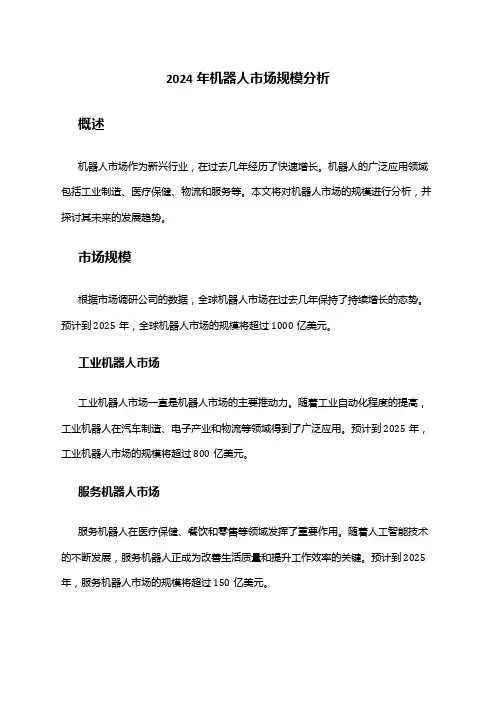 2024 年机器人市场规模分析

概述

机器人市场作为新兴行业，在过去几年经历了快速增长。机器人的广泛应用领域包括工业制造、医疗保健、物流和服务等。本文将对机器人市场的规模进行分析，并探讨其未来的发展趋势。

市场规模

根据市场调研公司的数据，全球机器人市场在过去几年保持了持续增长的态势。预计到 2025 年，全球机器人市场的规模将超过 1000 亿美元。

工业机器人市场

工业机器人市场一直是机器人市场的主要推动力。随着工业自动化程度的提高，工业机器人在汽车制造、电子产业和物流等领域得到了广泛应用。预计到 2025 年，工业机器人市场的规模将超过 800 亿美元。

服务机器人市场

服务机器人在医疗保健、餐饮和零售等领域发挥了重要作用。随着人工智能技术的不断发展，服务机器人正成为改善生活质量和提升工作效率的关键。预计到 2025 年，服务机器人市场的规模将超过 150 亿美元。